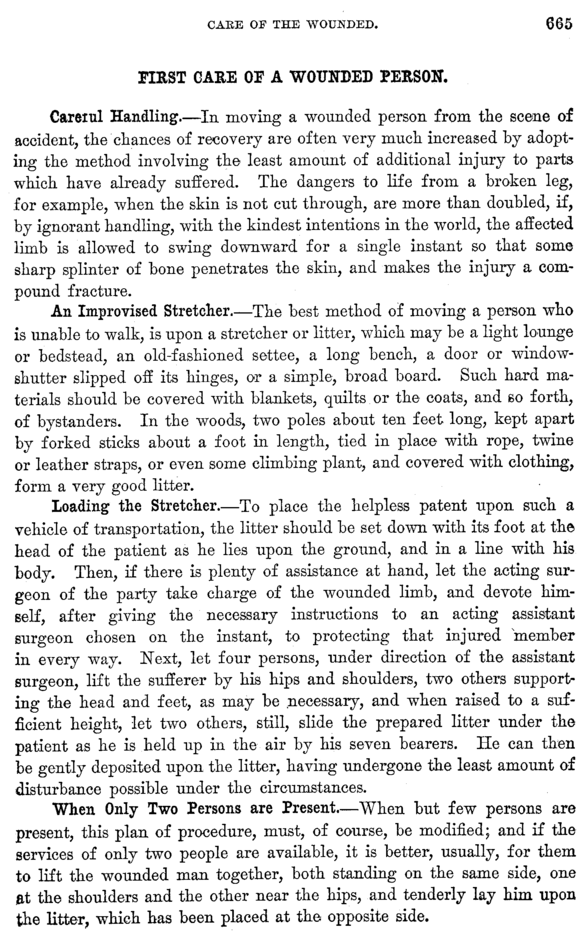 CARE OF THE WOUNDED. 665

FIRST CARE OF A WOUNDED PERSON.

Careful Handling.—In moving a wounded person from the scene of accident, the chances of recovery are often very much increased by adopting the method involving the least amount of additional injury to parts which have already suffered. The dangers to life from a broken leg, for example, when the skin is not cut through, are more than doubled, if, by ignorant handling, with the kindest intentions in the world, the affected limb is allowed to swing downward for a single instant so that some sharp splinter of bone penetrates the skin, and makes the injury a compound fracture.

An Improvised Stretcher.—The best method of moving a person who is unable to walk, is upon a stretcher or litter, which may be a light lounge or bedstead, an old-fashioned settee, a long bench, a door or window-shutter slipped off its hinges, or a simple, broad board. Such hard materials should be covered with blankets, quilts or the coats, and so forth, of bystanders. In the woods, two poles about ten feet long, kept apart by forked sticks about a foot in length, tied in place with rope, twine or leather straps, or even some climbing plant, and covered with clothing, form a very good litter.

Loading the Stretcher.—To place the helpless patent upon such a vehicle of transportation, the litter should be set down with its foot at the head of the patient as he lies upon the ground, and in a line with his body. Then, if there is plenty of assistance at hand, let the acting surgeon of the party take charge of the wounded limb, and devote himself, after giving the necessary instructions to an acting assistant surgeon chosen on the instant, to protecting that injured member in every way. Next, let four persons, under direction of the assistant surgeon, lift the sufferer by his hips and shoulders, two others supporting the head and feet, as may be necessary, and when raised to a sufficient height, let two others, still, slide the prepared litter under the patient as he is held up in the air by his seven bearers. He can then be gently deposited upon the litter, having undergone the least amount of disturbance possible under the circumstances.

When Only Two Persons are Present.—When but few persons are present, this plan of procedure, must, of course, be modified; and if the services of only two people are available, it is better, usually, for them to lift the wounded man together, both standing on the same side, one at the shoulders and the other near the hips, and tenderly lay him upon the litter, which has been placed at the opposite side.